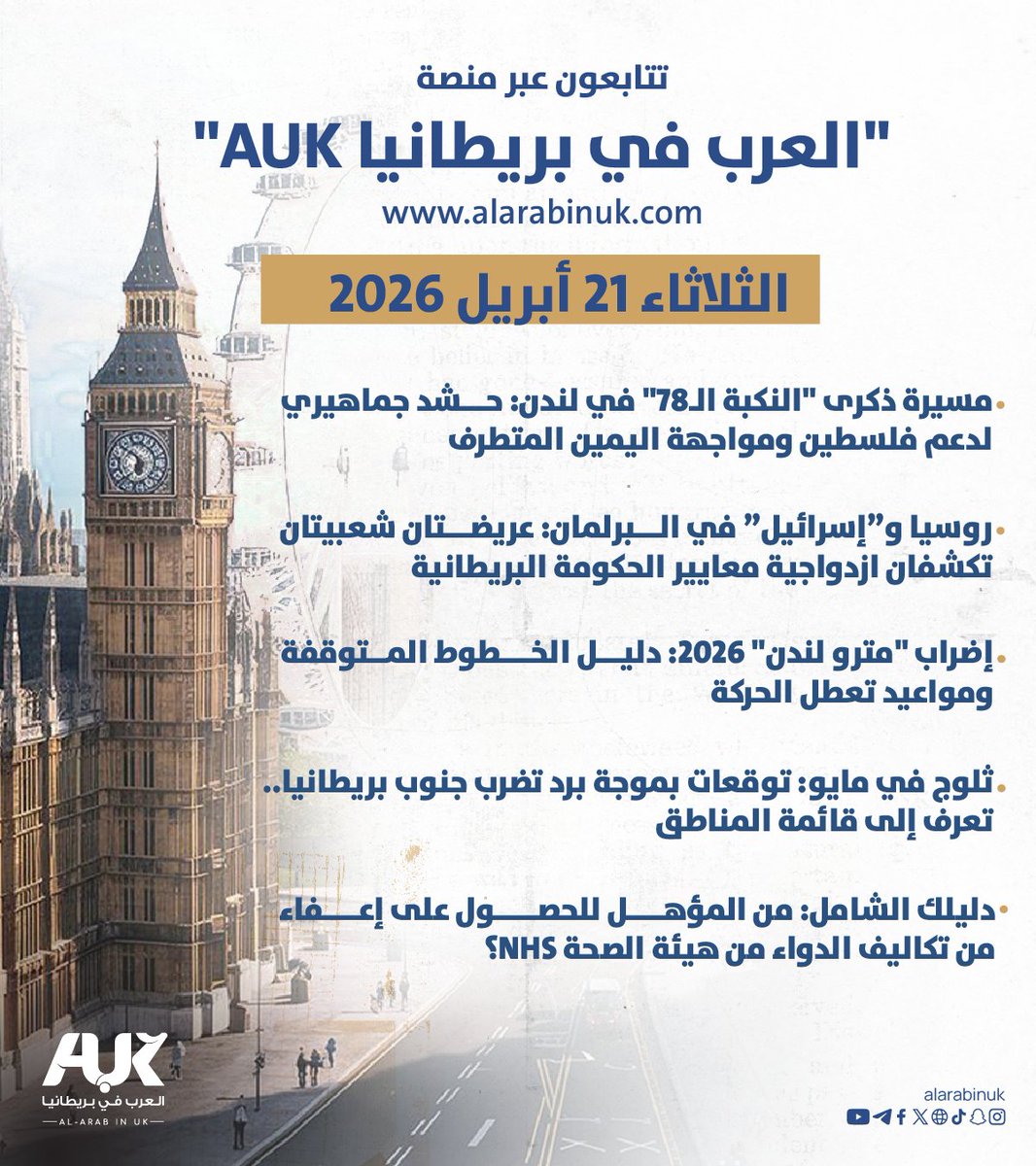 تتابعون عبر منصة

"العرب في بريطانيا AUK"

www.alarabinuk.com

الثلاثاء 21 أبريل 2026

• مسيرة ذكرى "النكبة الـ78" في لندن: حشد جماهيري لدعم فلسطين ومواجهة اليمين المتطرف

• روسيا و"إسرائيل" في البرلمان: عريضتان شعبيتان تكشفان ازدواجية معايير الحكومة البريطانية

• إضراب "مترو لندن" 2026: دليل الخطوط المتوقفة ومواعيد تعطل الحركة

• ثلوج في مايو: توقعات بموجة برد تضرب جنوب بريطانيا.. تعرف إلى قائمة المناطق

• دليلك الشامل: من المؤهل للحصول على إعفاء من تكاليف الدواء من هيئة الصحة NHS؟

AUK
العرب في بريطانيا
AL-ARAB IN UK

alarabinuk